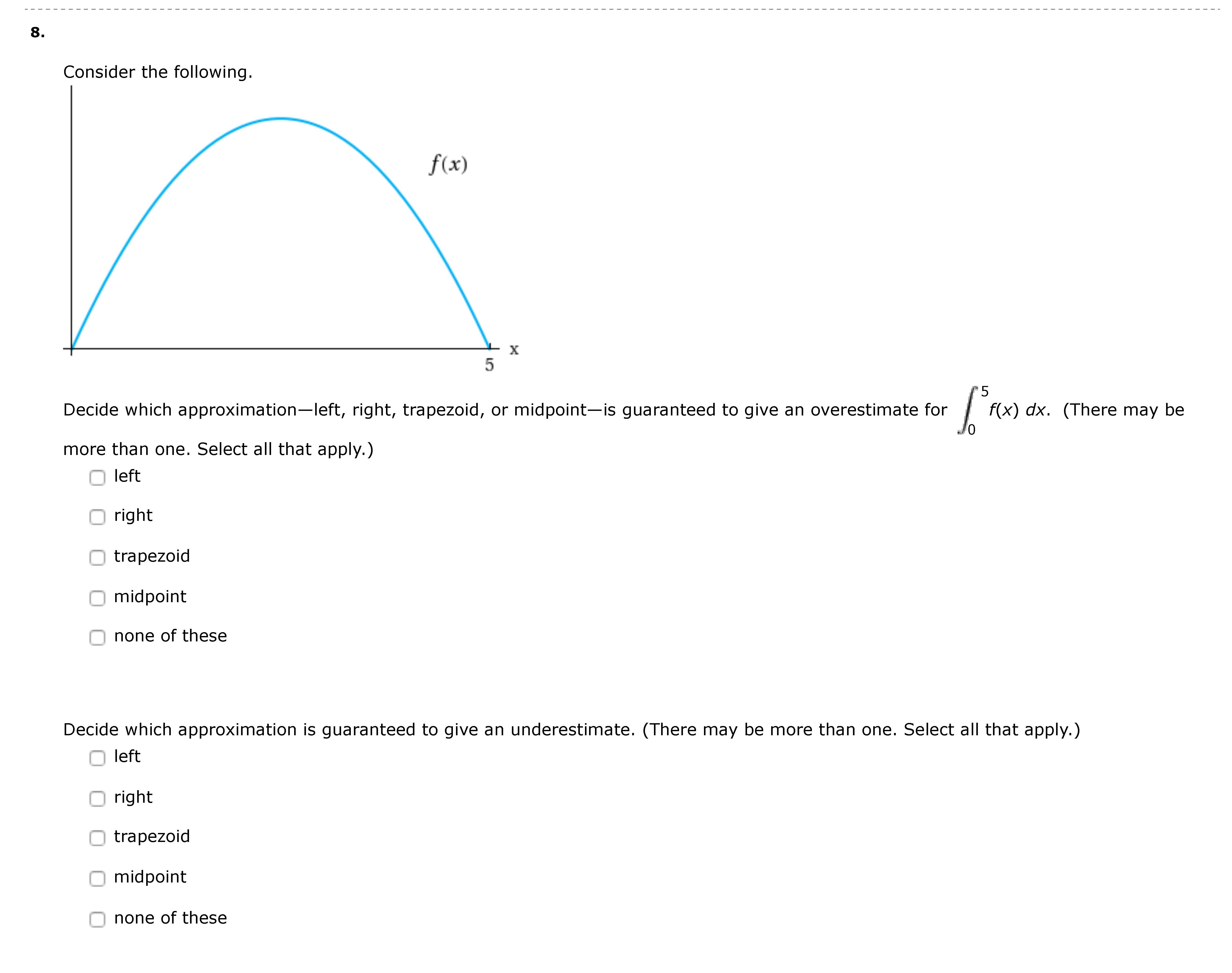 8.

Consider the following.

$f(x)$

x

5

Decide which approximation—left, right, trapezoid, or midpoint—is guaranteed to give an overestimate for $\int_0^5 f(x)\,dx$. (There may be more than one. Select all that apply.)

left

right

trapezoid

midpoint

none of these

Decide which approximation is guaranteed to give an underestimate. (There may be more than one. Select all that apply.)

left

right

trapezoid

midpoint

none of these